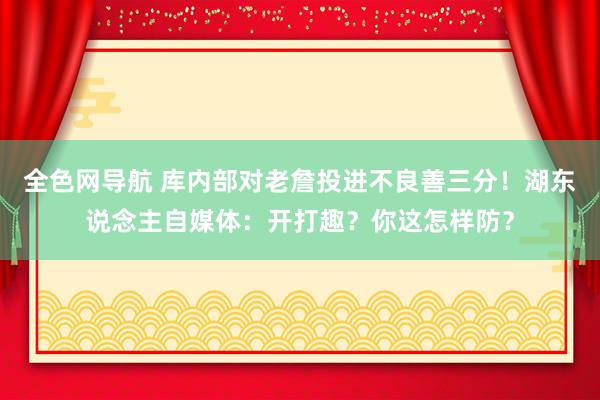 全色网导航 库内部对老詹投进不良善三分！湖东说念主自媒体：开打趣？你这怎样防？